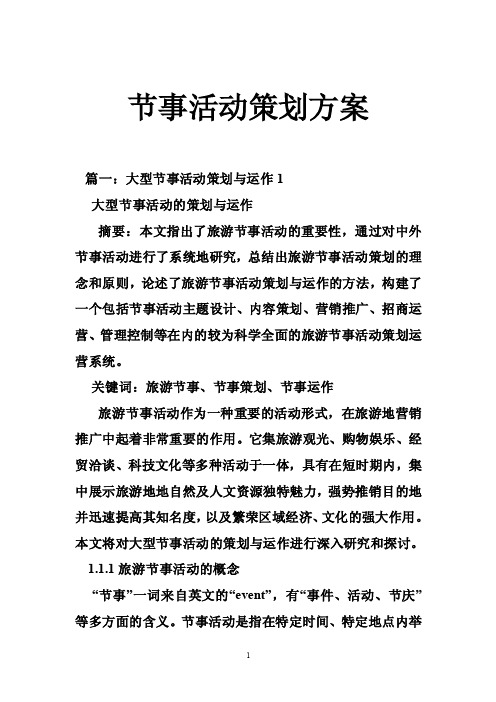 节事活动策划方案

篇一：大型节事活动策划与运作 1

大型节事活动的策划与运作

摘要：本文指出了旅游节事活动的重要性，通过对中外节事活动进行了系统地研究，总结出旅游节事活动策划的理念和原则，论述了旅游节事活动策划与运作的方法，构建了一个包括节事活动主题设计、内容策划、营销推广、招商运营、管理控制等在内的较为科学全面的旅游节事活动策划运营系统。

关键词：旅游节事、节事策划、节事运作

旅游节事活动作为一种重要的活动形式，在旅游地营销推广中起着非常重要的作用。它集旅游观光、购物娱乐、经贸洽谈、科技文化等多种活动于一体，具有在短时期内，集中展示旅游地地自然及人文资源独特魅力，强势推销目的地并迅速提高其知名度，以及繁荣区域经济、文化的强大作用。本文将对大型节事活动的策划与运作进行深入研究和探讨。

1.1.1 旅游节事活动的概念

“节事”一词来自英文的“event”，有“事件、活动、节庆”等多方面的含义。节事活动是指在特定时间、特定地点内举

1